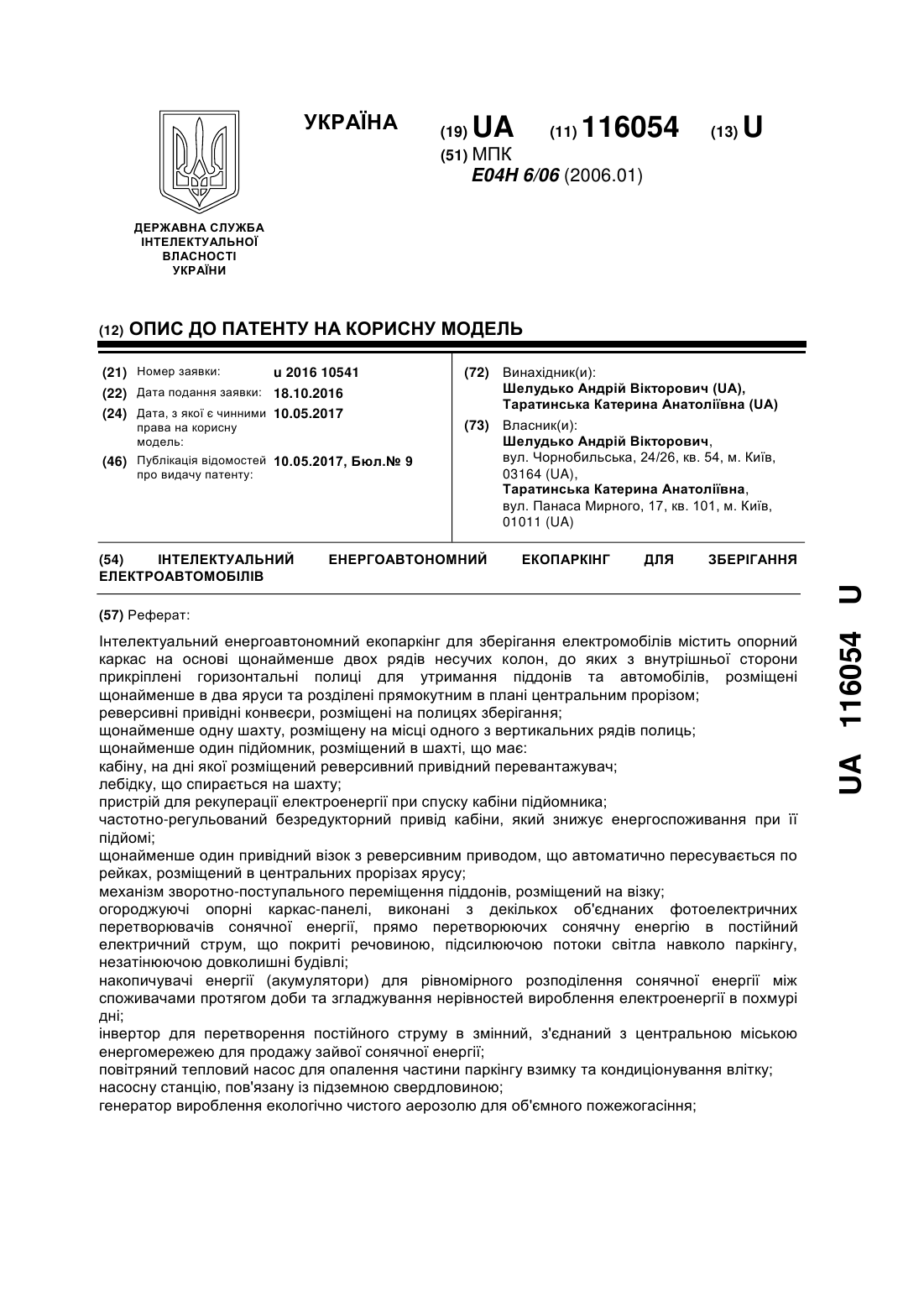 УКРАЇНА

(19) UA (11) 116054 (13) U

(51) МПК
E04H 6/06 (2006.01)

ДЕРЖАВНА СЛУЖБА ІНТЕЛЕКТУАЛЬНОЇ ВЛАСНОСТІ УКРАЇНИ

(12) ОПИС ДО ПАТЕНТУ НА КОРИСНУ МОДЕЛЬ

(21) Номер заявки: u 2016 10541
(22) Дата подання заявки: 18.10.2016
(24) Дата, з якої є чинними права на корисну модель: 10.05.2017
(46) Публікація відомостей про видачу патенту: 10.05.2017, Бюл.№ 9

(72) Винахідник(и):
Шелудько Андрій Вікторович (UA),
Таратинська Катерина Анатоліївна (UA)

(73) Власник(и):
Шелудько Андрій Вікторович,
вул. Чорнобильська, 24/26, кв. 54, м. Київ, 03164 (UA),
Таратинська Катерина Анатоліївна,
вул. Панаса Мирного, 17, кв. 101, м. Київ, 01011 (UA)

(54) ІНТЕЛЕКТУАЛЬНИЙ ЕНЕРГОАВТОНОМНИЙ ЕКОПАРКІНГ ДЛЯ ЗБЕРІГАННЯ ЕЛЕКТРОАВТОМОБІЛІВ

(57) Реферат:

Інтелектуальний енергоавтономний екопаркінг для зберігання електромобілів містить опорний каркас на основі щонайменше двох рядів несучих колон, до яких з внутрішньої сторони прикріплені горизонтальні полиці для утримання піддонів та автомобілів, розміщені щонайменше в два яруси та розділені прямокутним в плані центральним прорізом;
реверсивні привідні конвеєри, розміщені на полицях зберігання;
щонайменше одну шахту, розміщену на місці одного з вертикальних рядів полиць;
щонайменше один підйомник, розміщений в шахті, що має:
кабіну, на дні якої розміщений реверсивний привідний перевантажувач;
лебідку, що спирається на шахту;
пристрій для рекуперації електроенергії при спуску кабіни підйомника;
частотно-регульований безредукторний привід кабіни, який знижує енергоспоживання при її підйомі;
щонайменше один привідний візок з реверсивним приводом, що автоматично пересувається по рейках, розміщений в центральних прорізах ярусу;
механізм зворотно-поступального переміщення піддонів, розміщений на візку;
огороджуючі опорні каркас-панелі, виконані з декількох об'єднаних фотоелектричних перетворювачів сонячної енергії, прямо перетворюючих сонячну енергію в постійний електричний струм, що покриті речовиною, підсилюючою потоки світла навколо паркінгу, незатінюючою довколишні будівлі;
накопичувачі енергії (акумулятори) для рівномірного розподілення сонячної енергії між споживачами протягом доби та згладжування нерівностей вироблення електроенергії в похмурі дні;
інвертор для перетворення постійного струму в змінний, з'єднаний з центральною міською енергомережею для продажу зайвої сонячної енергії;
повітряний тепловий насос для опалення частини паркінгу взимку та кондиціонування влітку;
насосну станцію, пов'язану із підземною свердловиною;
генератор вироблення екологічно чистого аерозолю для об'ємного пожежогасіння;

UA 116054 U